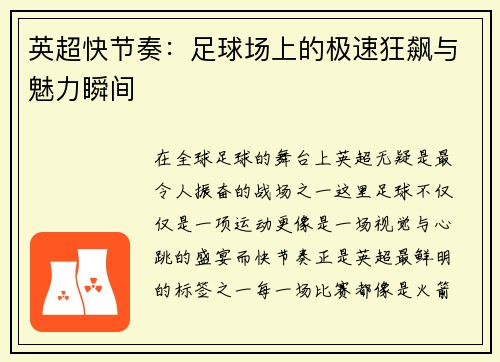 英超快节奏：足球场上的极速狂飙与魅力瞬间

在全球足球的舞台上英超无疑是最令人振奋的战场之一这里足球不仅仅是一项运动更像是一场视觉与心跳的盛宴而快节奏正是英超最鲜明的标签之一每一场比赛都像是火箭